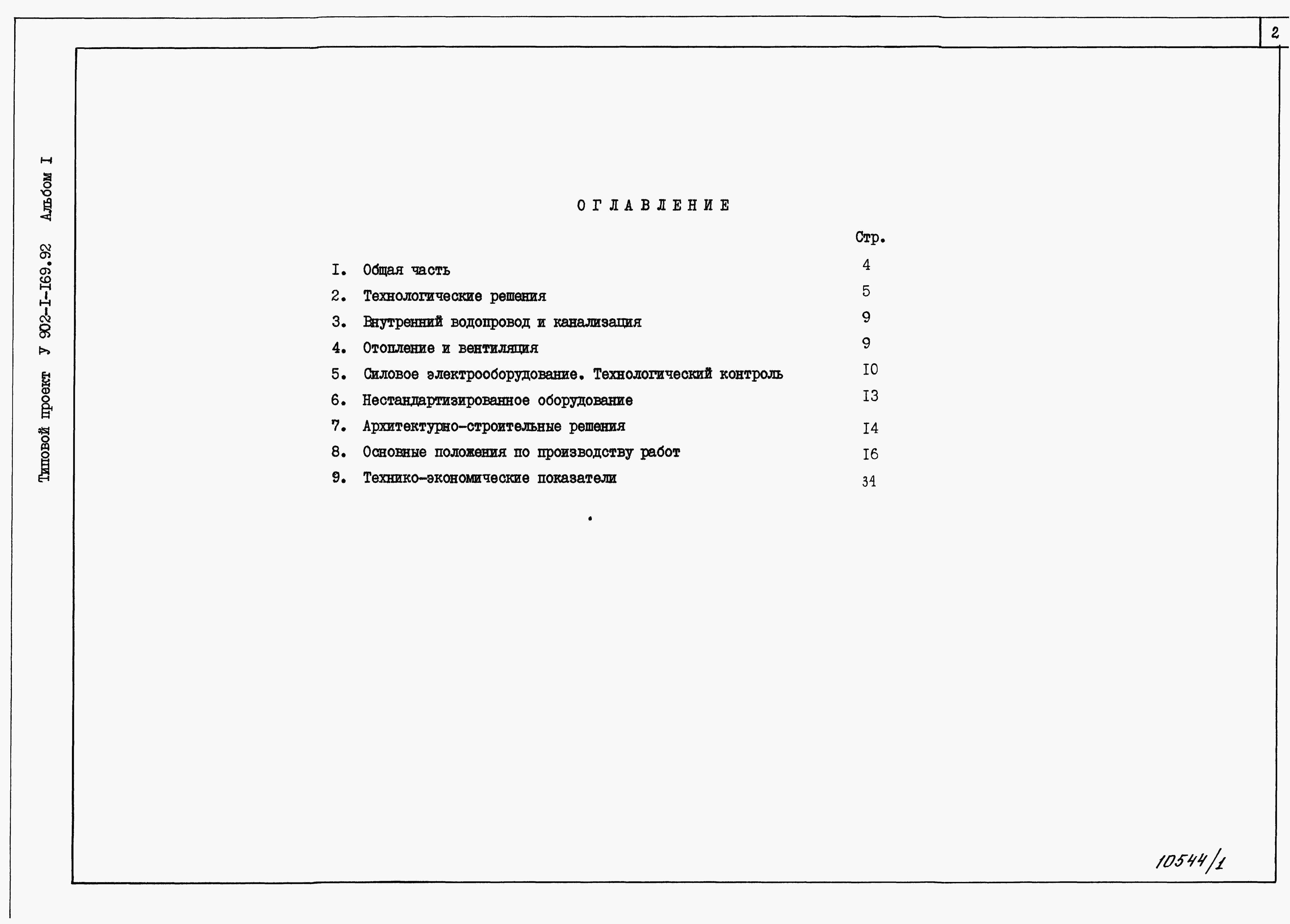 2

Типовой проект У 902-I-I69.92 Альбом I

ОГЛАВЛЕНИЕ

Стр.

I. Общая часть 4

2. Технологические решения 5

3. Внутренний водопровод и канализация 9

4. Отопление и вентиляция 9

5. Силовое электрооборудование. Технологический контроль I0

6. Нестандартизированное оборудование I3

7. Архитектурно-строительные решения I4

8. Основные положения по производству работ I6

9. Технико-экономические показатели 34

10544/1